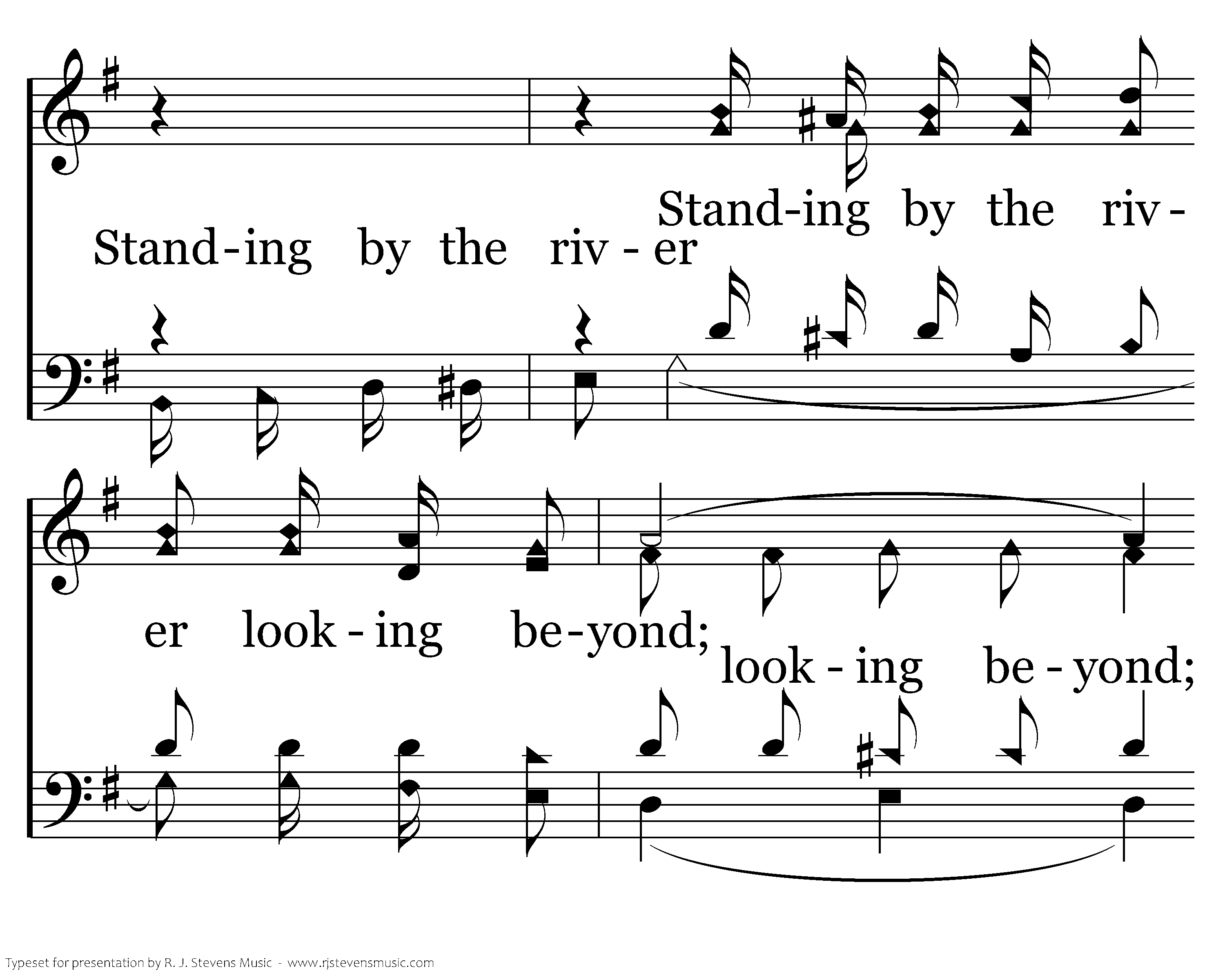 Stand-ing by the riv-

Stand-ing by the riv-er

er look-ing be-yond;

look-ing be-yond;

Typeset for presentation by R. J. Stevens Music - www.rjstevensmusic.com